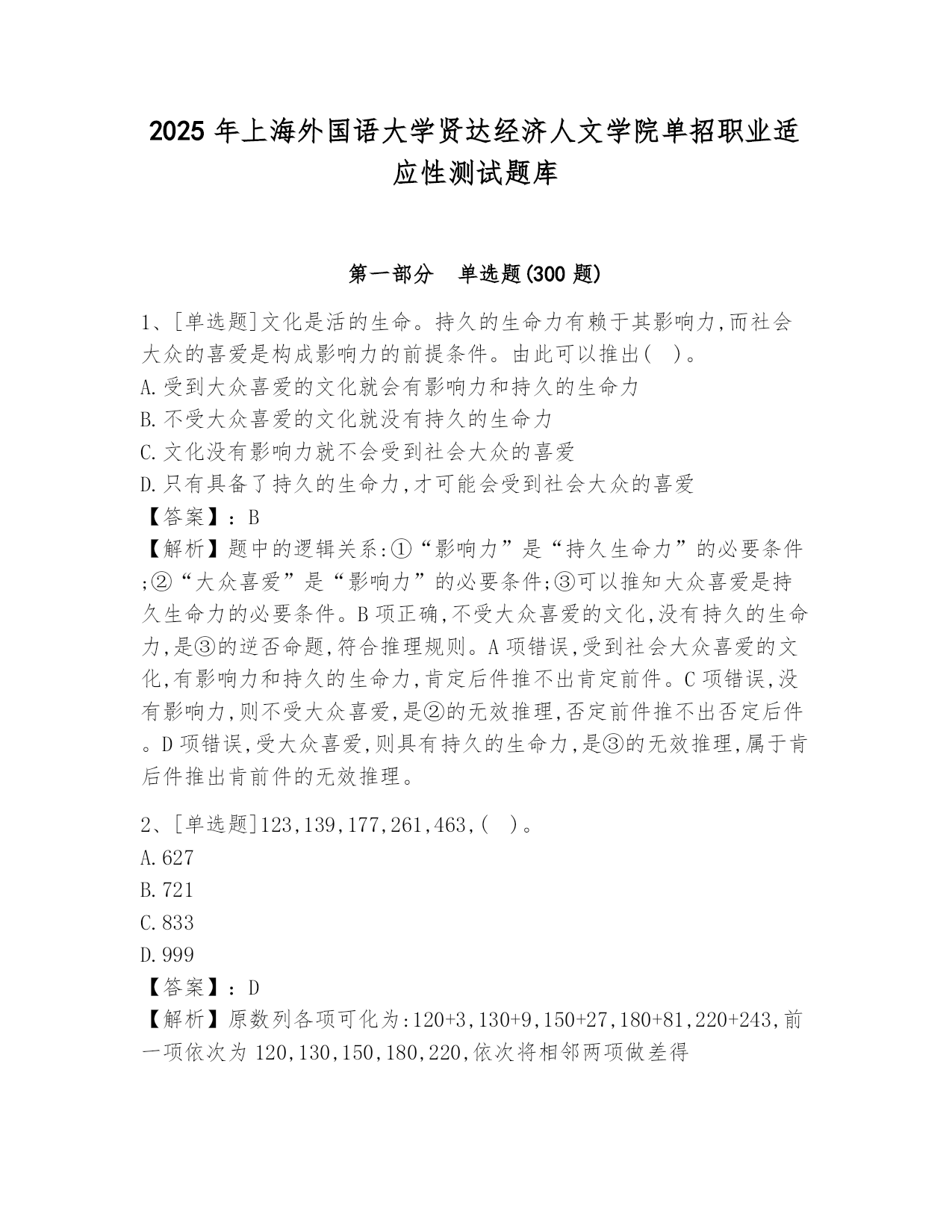 2025 年上海外国语大学贤达经济人文学院单招职业适应性测试题库

第一部分　单选题(300 题)

1、[单选题]文化是活的生命。持久的生命力有赖于其影响力,而社会大众的喜爱是构成影响力的前提条件。由此可以推出(　)。
A.受到大众喜爱的文化就会有影响力和持久的生命力
B.不受大众喜爱的文化就没有持久的生命力
C.文化没有影响力就不会受到社会大众的喜爱
D.只有具备了持久的生命力,才可能会受到社会大众的喜爱
【答案】:B
【解析】题中的逻辑关系:①“影响力”是“持久生命力”的必要条件;②“大众喜爱”是“影响力”的必要条件;③可以推知大众喜爱是持久生命力的必要条件。B 项正确,不受大众喜爱的文化,没有持久的生命力,是③的逆否命题,符合推理规则。A 项错误,受到社会大众喜爱的文化,有影响力和持久的生命力,肯定后件推不出肯定前件。C 项错误,没有影响力,则不受大众喜爱,是②的无效推理,否定前件推不出否定后件。D 项错误,受大众喜爱,则具有持久的生命力,是③的无效推理,属于肯后件推出肯前件的无效推理。

2、[单选题]123,139,177,261,463,(　)。
A.627
B.721
C.833
D.999
【答案】:D
【解析】原数列各项可化为:120+3,130+9,150+27,180+81,220+243,前一项依次为 120,130,150,180,220,依次将相邻两项做差得